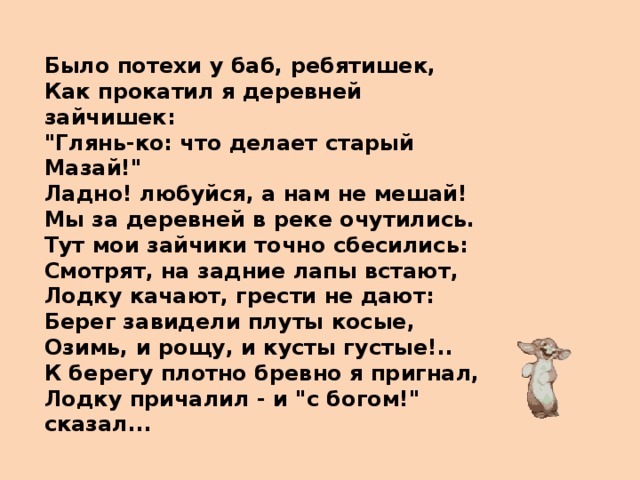 Было потехи у баб, ребятишек,
Как прокатил я деревней зайчишек:
"Глянь-ко: что делает старый Мазай!"
Ладно! любуйся, а нам не мешай!
Мы за деревней в реке очутились.
Тут мои зайчики точно сбесились:
Смотрят, на задние лапы встают,
Лодку качают, грести не дают:
Берег завидели плуты косые,
Озимь, и рощу, и кусты густые!..
К берегу плотно бревно я пригнал,
Лодку причалил - и "с богом!" сказал...